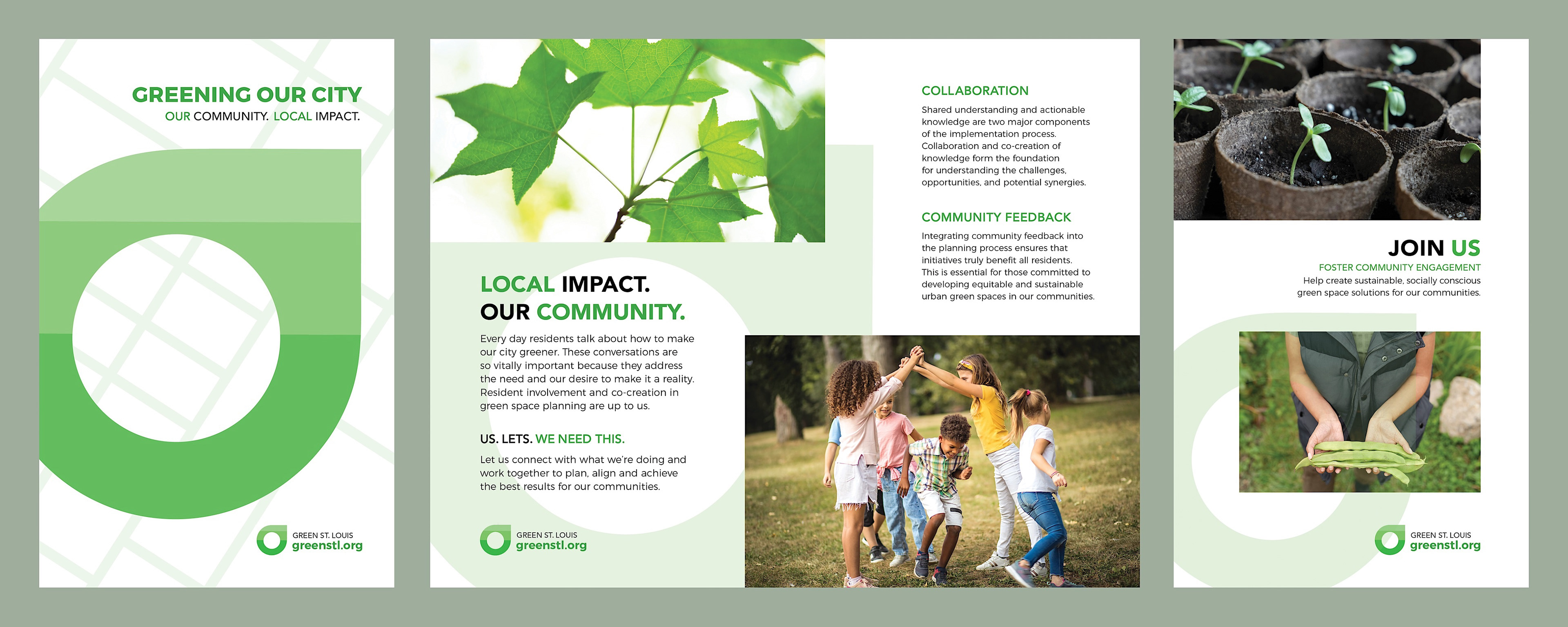 GREENING OUR CITY
OUR COMMUNITY. LOCAL IMPACT.

GREEN ST. LOUIS
greenstl.org

LOCAL IMPACT.
OUR COMMUNITY.

Every day residents talk about how to make our city greener. These conversations are so vitally important because they address the need and our desire to make it a reality. Resident involvement and co-creation in green space planning are up to us.

US. LETS. WE NEED THIS.

Let us connect with what we're doing and work together to plan, align and achieve the best results for our communities.

GREEN ST. LOUIS
greenstl.org

COLLABORATION

Shared understanding and actionable knowledge are two major components of the implementation process. Collaboration and co-creation of knowledge form the foundation for understanding the challenges, opportunities, and potential synergies.

COMMUNITY FEEDBACK

Integrating community feedback into the planning process ensures that initiatives truly benefit all residents. This is essential for those committed to developing equitable and sustainable urban green spaces in our communities.

JOIN US

FOSTER COMMUNITY ENGAGEMENT
Help create sustainable, socially conscious green space solutions for our communities.

GREEN ST. LOUIS
greenstl.org